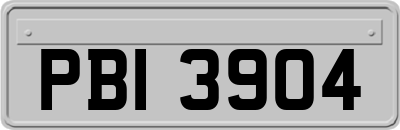 PBI 3904